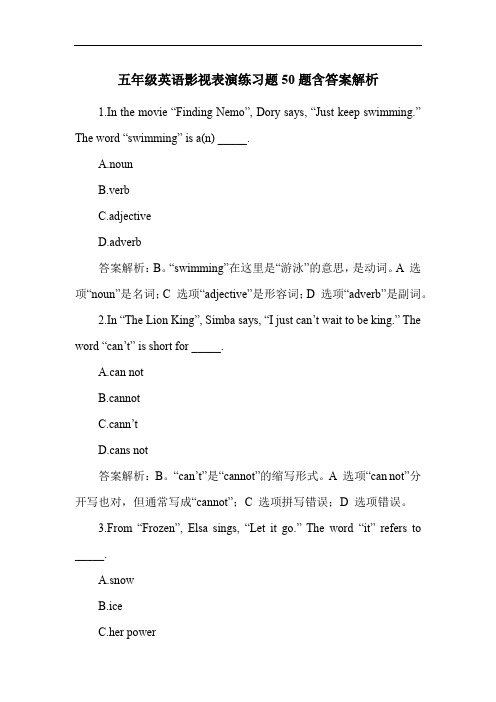 五年级英语影视表演练习题 50 题含答案解析

1.In the movie “Finding Nemo”, Dory says, “Just keep swimming.” The word “swimming” is a(n) _____.

A.noun

B.verb

C.adjective

D.adverb

答案解析：B。“swimming”在这里是“游泳”的意思，是动词。A 选项“noun”是名词；C 选项“adjective”是形容词；D 选项“adverb”是副词。

2.In “The Lion King”, Simba says, “I just can’t wait to be king.” The word “can’t” is short for _____.

A.can not

B.cannot

C.cann’t

D.cans not

答案解析：B。“can’t”是“cannot”的缩写形式。A 选项“can not”分开写也对，但通常写成“cannot”；C 选项拼写错误；D 选项错误。

3.From “Frozen”, Elsa sings, “Let it go.” The word “it” refers to _____.

A.snow

B.ice

C.her power